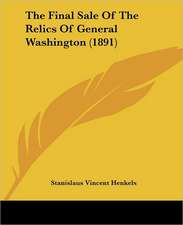 The Final Sale Of The Relics Of General Washington (1891)

Stanislaus Vincent Henkels